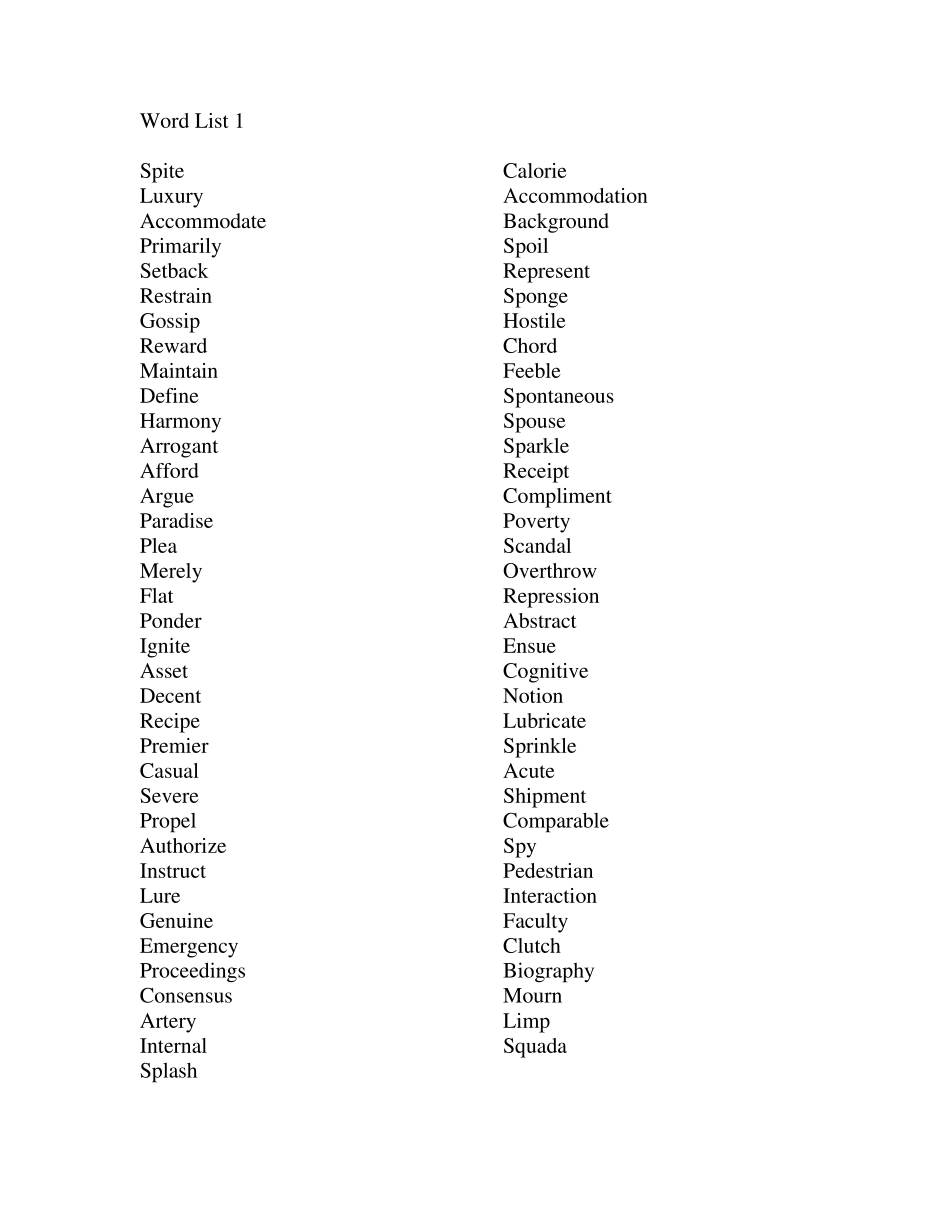 Word List 1

Spite
Luxury
Accommodate
Primarily
Setback
Restrain
Gossip
Reward
Maintain
Define
Harmony
Arrogant
Afford
Argue
Paradise
Plea
Merely
Flat
Ponder
Ignite
Asset
Decent
Recipe
Premier
Casual
Severe
Propel
Authorize
Instruct
Lure
Genuine
Emergency
Proceedings
Consensus
Artery
Internal
Splash

Calorie
Accommodation
Background
Spoil
Represent
Sponge
Hostile
Chord
Feeble
Spontaneous
Spouse
Sparkle
Receipt
Compliment
Poverty
Scandal
Overthrow
Repression
Abstract
Ensue
Cognitive
Notion
Lubricate
Sprinkle
Acute
Shipment
Comparable
Spy
Pedestrian
Interaction
Faculty
Clutch
Biography
Mourn
Limp
Squada